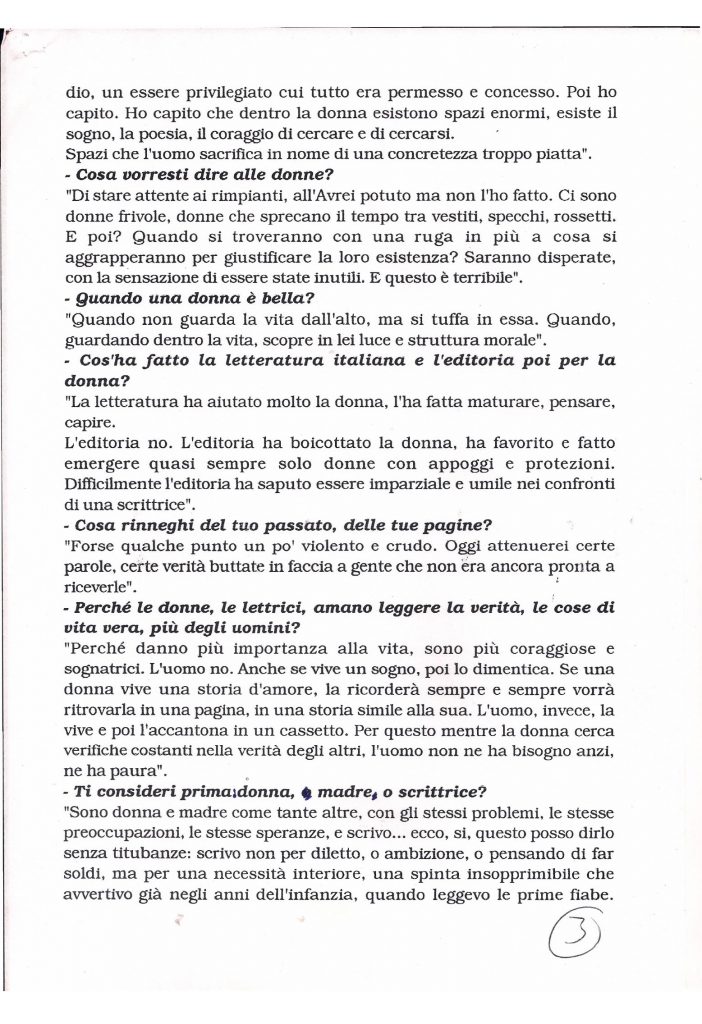 dio, un essere privilegiato cui tutto era permesso e concesso. Poi ho capito. Ho capito che dentro la donna esistono spazi enormi, esiste il sogno, la poesia, il coraggio di cercare e di cercarsi.
Spazi che l'uomo sacrifica in nome di una concretezza troppo piatta".
- Cosa vorresti dire alle donne?
"Di stare attente ai rimpianti, all'Avrei potuto ma non l'ho fatto. Ci sono donne frivole, donne che sprecano il tempo tra vestiti, specchi, rossetti. E poi? Quando si troveranno con una ruga in più a cosa si aggrapperanno per giustificare la loro esistenza? Saranno disperate, con la sensazione di essere state inutili. E questo è terribile".
- Quando una donna è bella?
"Quando non guarda la vita dall'alto, ma si tuffa in essa. Quando, guardando dentro la vita, scopre in lei luce e struttura morale".
- Cos'ha fatto la letteratura italiana e l'editoria poi per la donna?
"La letteratura ha aiutato molto la donna, l'ha fatta maturare, pensare, capire.
L'editoria no. L'editoria ha boicottato la donna, ha favorito e fatto emergere quasi sempre solo donne con appoggi e protezioni. Difficilmente l'editoria ha saputo essere imparziale e umile nei confronti di una scrittrice".
- Cosa rinneghi del tuo passato, delle tue pagine?
"Forse qualche punto un po' violento e crudo. Oggi attenuerei certe parole, certe verità buttate in faccia a gente che non era ancora pronta a riceverle".
- Perché le donne, le lettrici, amano leggere la verità, le cose di vita vera, più degli uomini?
"Perché danno più importanza alla vita, sono più coraggiose e sognatrici. L'uomo no. Anche se vive un sogno, poi lo dimentica. Se una donna vive una storia d'amore, la ricorderà sempre e sempre vorrà ritrovarla in una pagina, in una storia simile alla sua. L'uomo, invece, la vive e poi l'accantona in un cassetto. Per questo mentre la donna cerca verifiche costanti nella verità degli altri, l'uomo non ne ha bisogno anzi, ne ha paura".
- Ti consideri prima donna, madre, o scrittrice?
"Sono donna e madre come tante altre, con gli stessi problemi, le stesse preoccupazioni, le stesse speranze, e scrivo... ecco, si, questo posso dirlo senza titubanze: scrivo non per diletto, o ambizione, o pensando di far soldi, ma per una necessità interiore, una spinta insopprimibile che avvertivo già negli anni dell'infanzia, quando leggevo le prime fiabe.

3